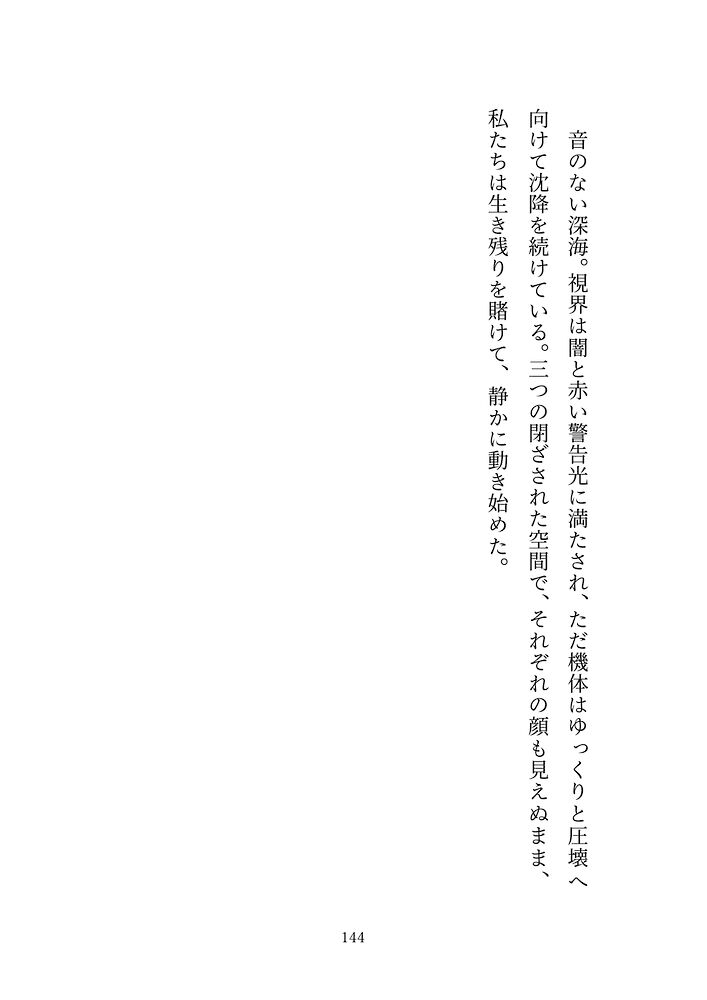 音のない深海。視界は闇と赤い警告光に満たされ、ただ機体はゆっくりと圧壊へ向けて沈降を続けている。三つの閉ざされた空間で、それぞれの顔も見えぬまま、私たちは生き残りを賭けて、静かに動き始めた。

144